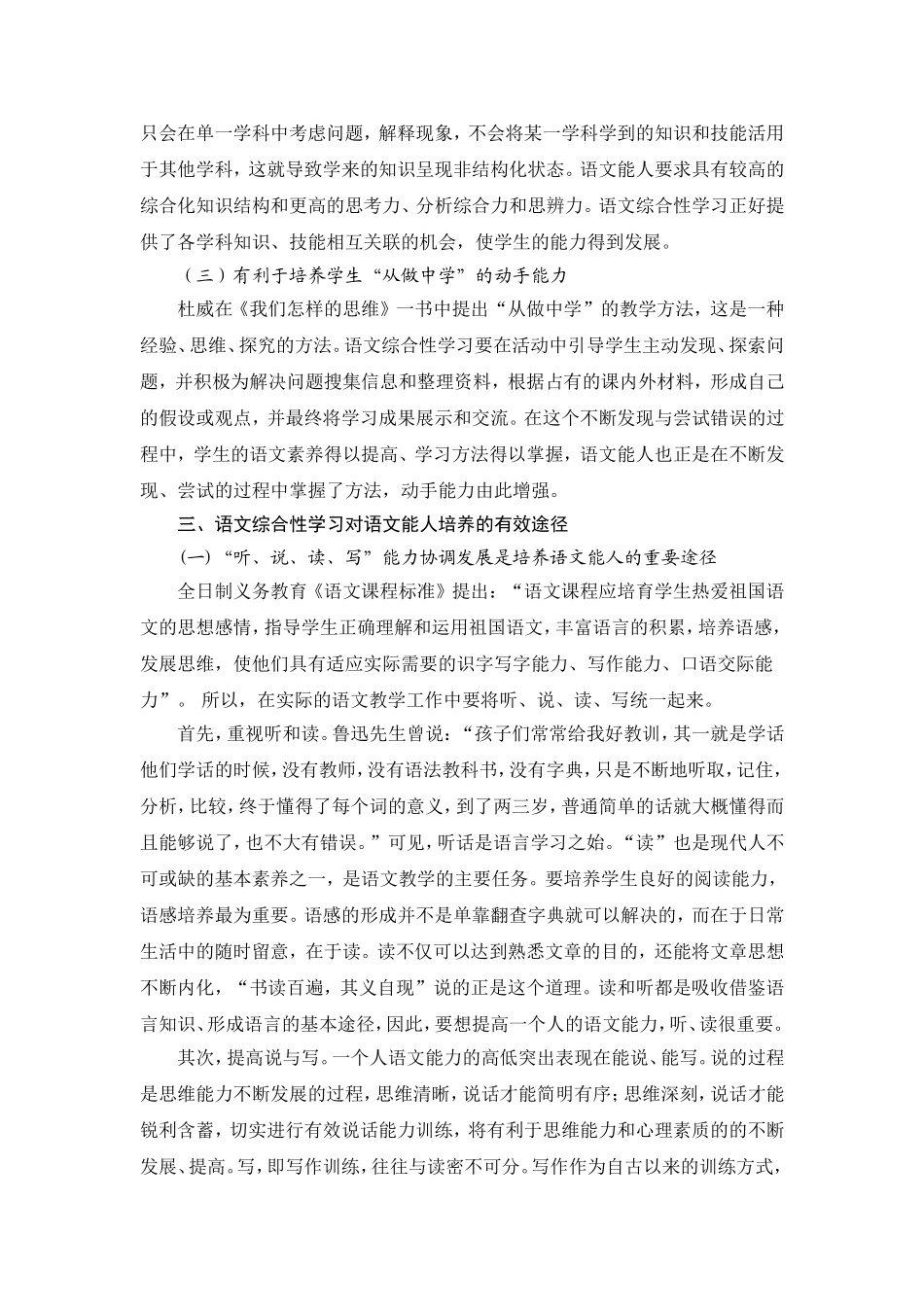 只会在单一学科中考虑问题，解释现象，不会将某一学科学到的知识和技能活用于其他学科，这就导致学来的知识呈现非结构化状态。语文能人要求具有较高的综合化知识结构和更高的思考力、分析综合力和思辨力。语文综合性学习正好提供了各学科知识、技能相互关联的机会，使学生的能力得到发展。

（三）有利于培养学生“从做中学”的动手能力

杜威在《我们怎样的思维》一书中提出“从做中学”的教学方法，这是一种经验、思维、探究的方法。语文综合性学习要在活动中引导学生主动发现、探索问题，并积极为解决问题搜集信息和整理资料，根据占有的课内外材料，形成自己的假设或观点，并最终将学习成果展示和交流。在这个不断发现与尝试错误的过程中，学生的语文素养得以提高、学习方法得以掌握，语文能人也正是在不断发现、尝试的过程中掌握了方法，动手能力由此增强。

三、语文综合性学习对语文能人培养的有效途径

(一)“听、说、读、写”能力协调发展是培养语文能人的重要途径

全日制义务教育《语文课程标准》提出：“语文课程应培育学生热爱祖国语文的思想感情，指导学生正确理解和运用祖国语文，丰富语言的积累，培养语感，发展思维，使他们具有适应实际需要的识字写字能力、写作能力、口语交际能力”。 所以，在实际的语文教学工作中要将听、说、读、写统一起来。

首先，重视听和读。鲁迅先生曾说：“孩子们常常给我好教训，其一就是学话他们学话的时候，没有教师，没有语法教科书，没有字典，只是不断地听取，记住，分析，比较，终于懂得了每个词的意义，到了两三岁，普通简单的话就大概懂得而且能够说了，也不大有错误。”可见，听话是语言学习之始。“读”也是现代人不可或缺的基本素养之一，是语文教学的主要任务。要培养学生良好的阅读能力，语感培养最为重要。语感的形成并不是单靠翻查字典就可以解决的，而在于日常生活中的随时留意，在于读。读不仅可以达到熟悉文章的目的，还能将文章思想不断内化，“书读百遍，其义自现”说的正是这个道理。读和听都是吸收借鉴语言知识、形成语言的基本途径，因此，要想提高一个人的语文能力，听、读很重要。

其次，提高说与写。一个人语文能力的高低突出表现在能说、能写。说的过程是思维能力不断发展的过程，思维清晰，说话才能简明有序；思维深刻，说话才能锐利含蓄，切实进行有效说话能力训练，将有利于思维能力和心理素质的的不断发展、提高。写，即写作训练，往往与读密不可分。写作作为自古以来的训练方式，